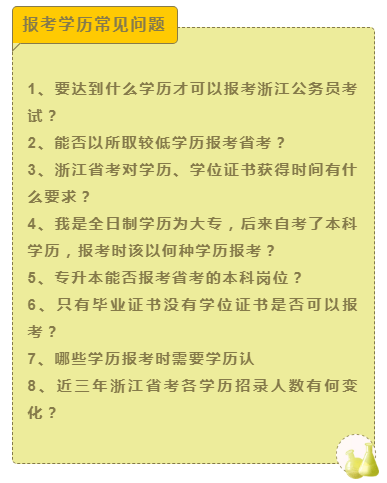 报考学历常见问题

1、要达到什么学历才可以报考浙江公务员考试？

2、能否以所取较低学历报考省考？

3、浙江省考对学历、学位证书获得时间有什么要求？

4、我是全日制学历为大专，后来自考了本科学历，报考时该以何种学历报考？

5、专升本能否报考省考的本科岗位？

6、只有毕业证书没有学位证书是否可以报考？

7、哪些学历报考时需要学历认

8、近三年浙江省考各学历招录人数有何变化？